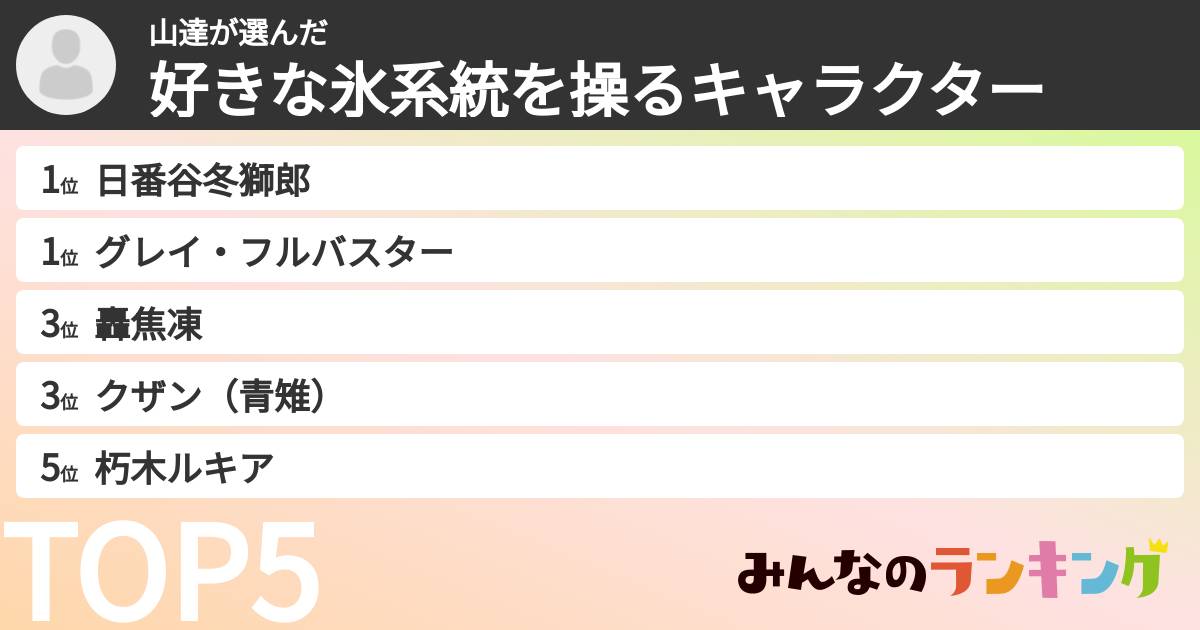 山達が選んだ
好きな氷系統を操るキャラクター

1位 日番谷冬獅郎
1位 グレイ・フルバスター
3位 轟焦凍
3位 クザン（青雉）
5位 朽木ルキア

TOP5

みんなのランキング